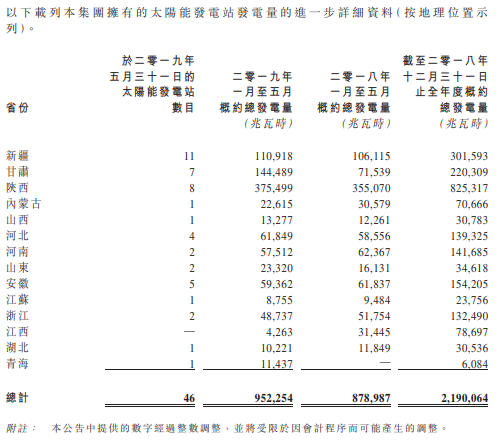 以下載列本集團擁有的太陽能發電站發電量的進一步詳細資料（按地理位置示列）。

| 省份 | 於二零一九年五月三十一日的太陽能發電站數目 | 二零一九年一月至五月概約總發電量（兆瓦時） | 二零一八年一月至五月概約總發電量（兆瓦時） | 截至二零一八年十二月三十一日止全年度概約總發電量（兆瓦時） |
|---|---|---|---|---|
| 新疆 | 11 | 110,918 | 106,115 | 301,593 |
| 甘肅 | 7 | 144,489 | 71,539 | 220,309 |
| 陝西 | 8 | 375,499 | 355,070 | 825,317 |
| 內蒙古 | 1 | 22,615 | 30,579 | 70,666 |
| 山西 | 1 | 13,277 | 12,261 | 30,783 |
| 河北 | 4 | 61,849 | 58,556 | 139,325 |
| 河南 | 2 | 57,512 | 62,367 | 141,685 |
| 山東 | 2 | 23,320 | 16,131 | 34,618 |
| 安徽 | 5 | 59,362 | 61,837 | 154,205 |
| 江蘇 | 1 | 8,755 | 9,484 | 23,756 |
| 浙江 | 2 | 48,737 | 51,754 | 132,490 |
| 江西 | — | 4,263 | 31,445 | 78,697 |
| 湖北 | 1 | 10,221 | 11,849 | 30,536 |
| 青海 | 1 | 11,437 | — | 6,084 |
| 總計 | 46 | 952,254 | 878,987 | 2,190,064 |

附註： 本公告中提供的數字經過整數調整，並將受限於因會計程序而可能產生的調整。